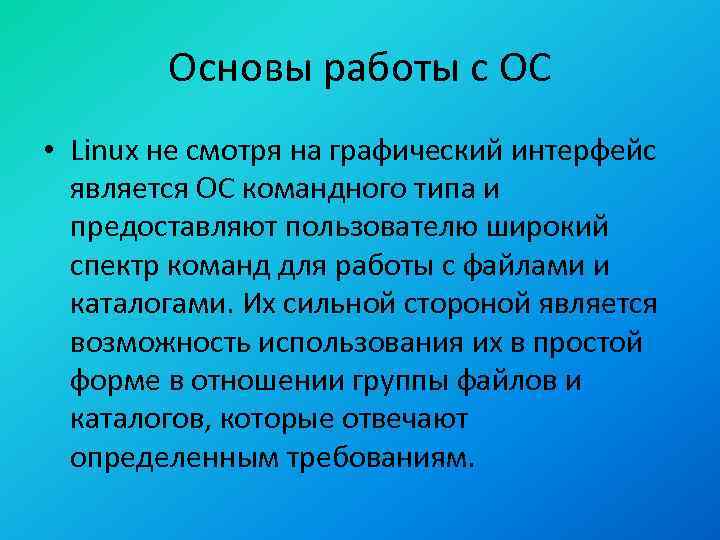 Основы работы с ОС

• Linux не смотря на графический интерфейс является ОС командного типа и предоставляют пользователю широкий спектр команд для работы с файлами и каталогами. Их сильной стороной является возможность использования их в простой форме в отношении группы файлов и каталогов, которые отвечают определенным требованиям.